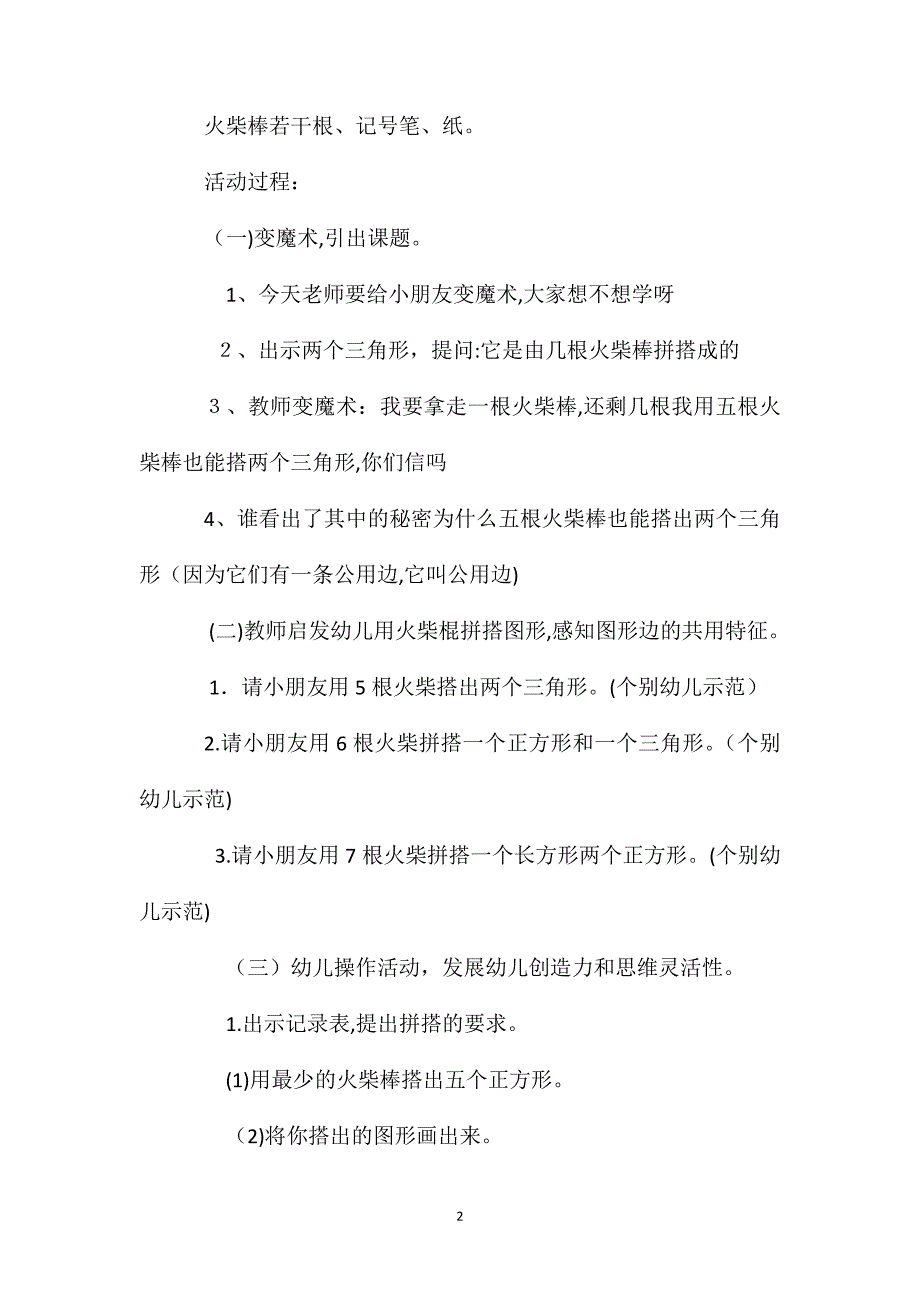 火柴棒若干根、记号笔、纸。

活动过程：

（一)变魔术,引出课题。

1、今天老师要给小朋友变魔术,大家想不想学呀

２、出示两个三角形，提问:它是由几根火柴棒拼搭成的

３、教师变魔术：我要拿走一根火柴棒,还剩几根我用五根火柴棒也能搭两个三角形,你们信吗

4、谁看出了其中的秘密为什么五根火柴棒也能搭出两个三角形（因为它们有一条公用边,它叫公用边)

(二)教师启发幼儿用火柴棍拼搭图形,感知图形边的共用特征。

1．请小朋友用 5 根火柴搭出两个三角形。(个别幼儿示范）

2.请小朋友用 6 根火柴拼搭一个正方形和一个三角形。(个别幼儿示范)

3.请小朋友用 7 根火柴拼搭一个长方形两个正方形。(个别幼儿示范)

（三）幼儿操作活动，发展幼儿创造力和思维灵活性。

1.出示记录表,提出拼搭的要求。

(1)用最少的火柴棒搭出五个正方形。

(2)将你搭出的图形画出来。

2